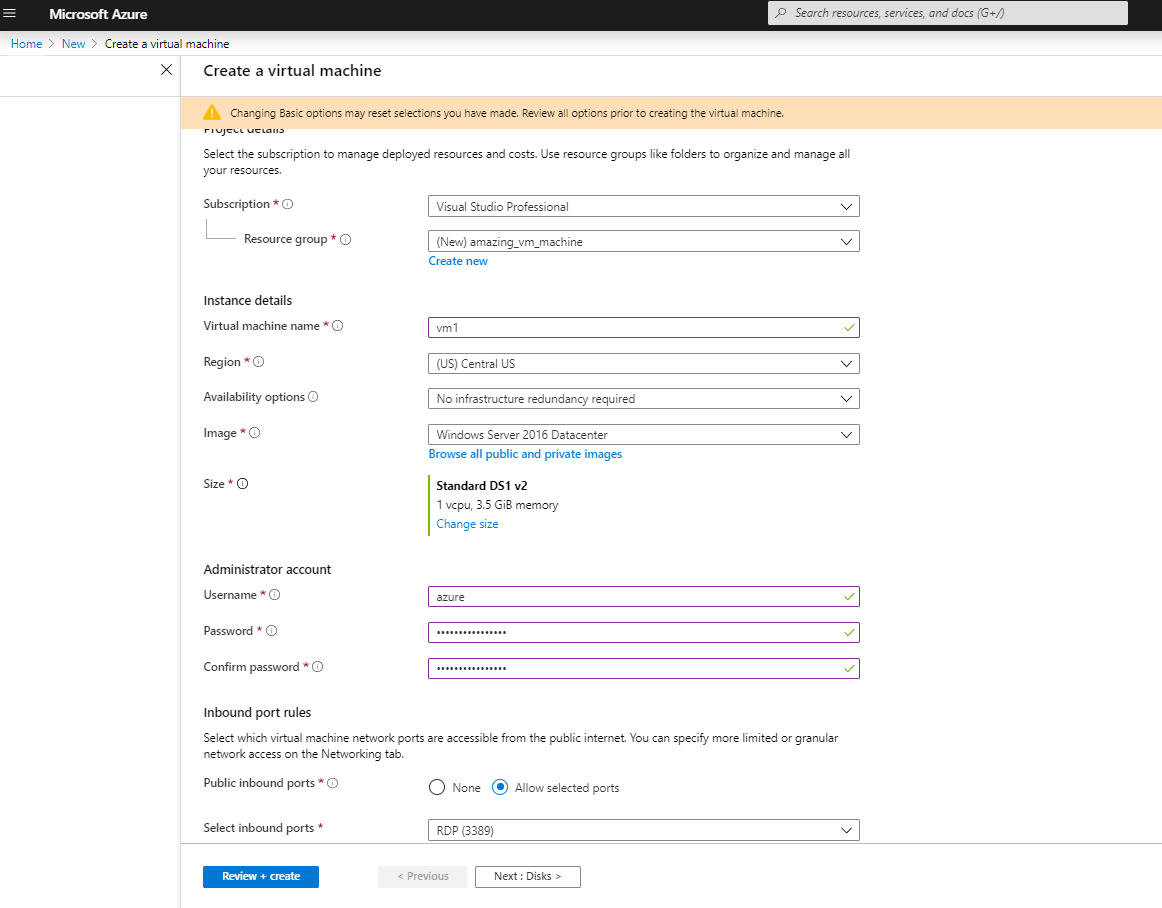 Microsoft Azure

Search resources, services, and docs (G+/)

Home > New > Create a virtual machine

Create a virtual machine

Changing Basic options may reset selections you have made. Review all options prior to creating the virtual machine.

Project details

Select the subscription to manage deployed resources and costs. Use resource groups like folders to organize and manage all your resources.

Subscription *
Visual Studio Professional

Resource group *
(New) amazing_vm_machine
Create new

Instance details

Virtual machine name *
vm1

Region *
(US) Central US

Availability options
No infrastructure redundancy required

Image *
Windows Server 2016 Datacenter
Browse all public and private images

Size *
Standard DS1 v2
1 vcpu, 3.5 GiB memory
Change size

Administrator account

Username *
azure

Password *
••••••••••••••••

Confirm password *
••••••••••••••••

Inbound port rules

Select which virtual machine network ports are accessible from the public internet. You can specify more limited or granular network access on the Networking tab.

Public inbound ports *
None
Allow selected ports

Select inbound ports *
RDP (3389)

Review + create
< Previous
Next : Disks >